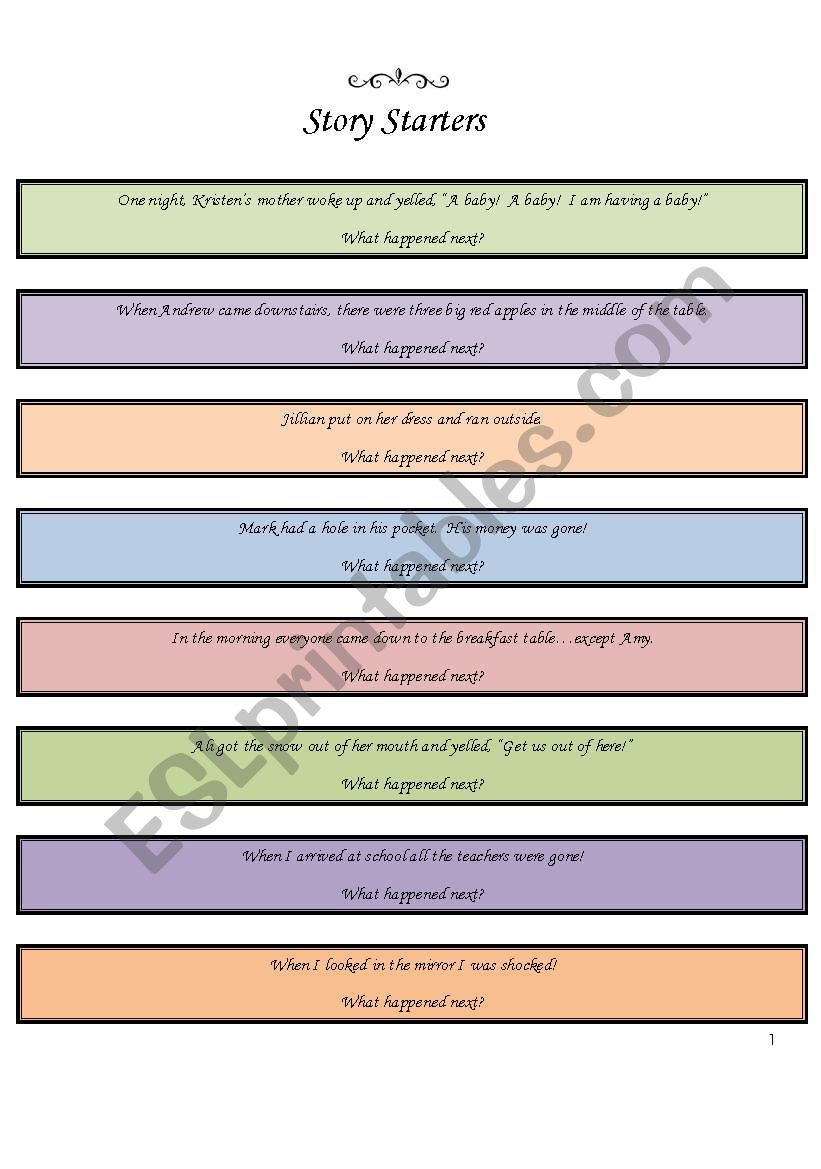 Story Starters

One night, Kristen's mother woke up and yelled, "A baby! A baby! I am having a baby!"

What happened next?

When Andrew came downstairs, there were three big red apples in the middle of the table.

What happened next?

Jillian put on her dress and ran outside.

What happened next?

Mark had a hole in his pocket. His money was gone!

What happened next?

In the morning everyone came down to the breakfast table…except Amy.

What happened next?

Ali got the snow out of her mouth and yelled, "Get us out of here!"

What happened next?

When I arrived at school all the teachers were gone!

What happened next?

When I looked in the mirror I was shocked!

What happened next?

1

ESLprintables.com